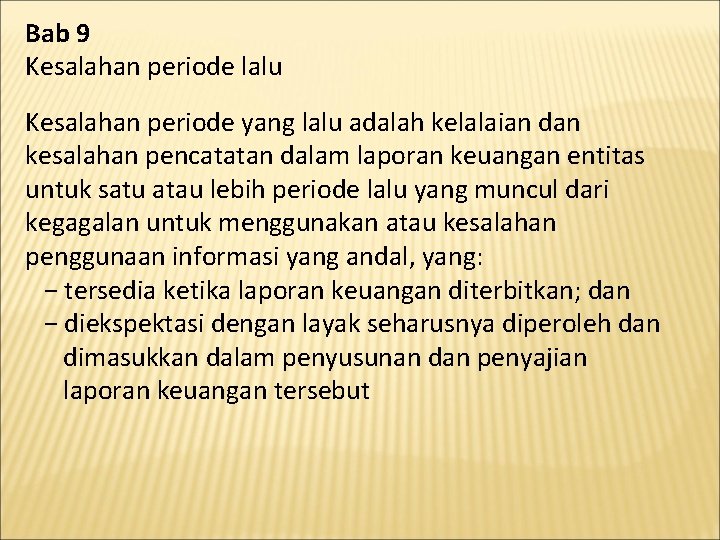 Bab 9
Kesalahan periode lalu

Kesalahan periode yang lalu adalah kelalaian dan kesalahan pencatatan dalam laporan keuangan entitas untuk satu atau lebih periode lalu yang muncul dari kegagalan untuk menggunakan atau kesalahan penggunaan informasi yang andal, yang:
– tersedia ketika laporan keuangan diterbitkan; dan
– diekspektasi dengan layak seharusnya diperoleh dan dimasukkan dalam penyusunan dan penyajian laporan keuangan tersebut